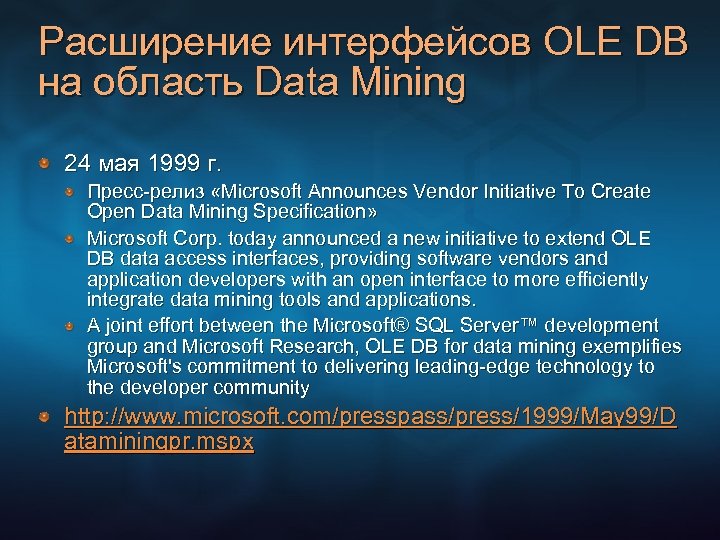 Расширение интерфейсов OLE DB на область Data Mining

24 мая 1999 г.

Пресс-релиз «Microsoft Announces Vendor Initiative To Create Open Data Mining Specification»

Microsoft Corp. today announced a new initiative to extend OLE DB data access interfaces, providing software vendors and application developers with an open interface to more efficiently integrate data mining tools and applications.

A joint effort between the Microsoft® SQL Server™ development group and Microsoft Research, OLE DB for data mining exemplifies Microsoft's commitment to delivering leading-edge technology to the developer community

http://www.microsoft.com/presspass/press/1999/May99/Dataminingpr.mspx